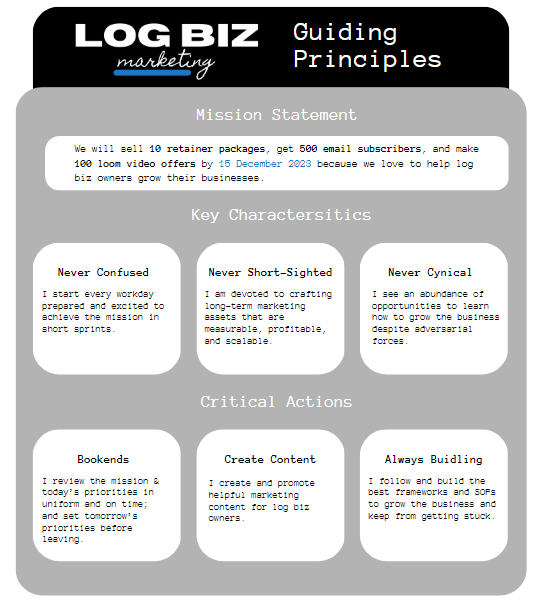 LOG BIZ
marketing

Guiding Principles

Mission Statement

We will sell 10 retainer packages, get 500 email subscribers, and make 100 loom video offers by 15 December 2023 because we love to help log biz owners grow their businesses.

Key Charactersitics

Never Confused

I start every workday prepared and excited to achieve the mission in short sprints.

Never Short-Sighted

I am devoted to crafting long-term marketing assets that are measurable, profitable, and scalable.

Never Cynical

I see an abundance of opportunities to learn how to grow the business despite adversarial forces.

Critical Actions

Bookends

I review the mission & today's priorities in uniform and on time; and set tomorrow's priorities before leaving.

Create Content

I create and promote helpful marketing content for log biz owners.

Always Buidling

I follow and build the best frameworks and SOPs to grow the business and keep from getting stuck.